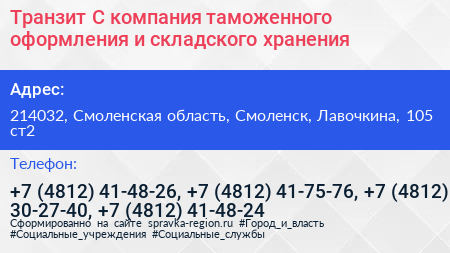 Транзит С компания таможенного оформления и складского хранения

Адрес:

214032, Смоленская область, Смоленск, Лавочкина, 105 ст2

Телефон:

+7 (4812) 41-48-26, +7 (4812) 41-75-76, +7 (4812) 30-27-40, +7 (4812) 41-48-24

Сформированно на сайте spravka-region.ru #Город_и_власть #Социальные_учреждения #Социальные_службы